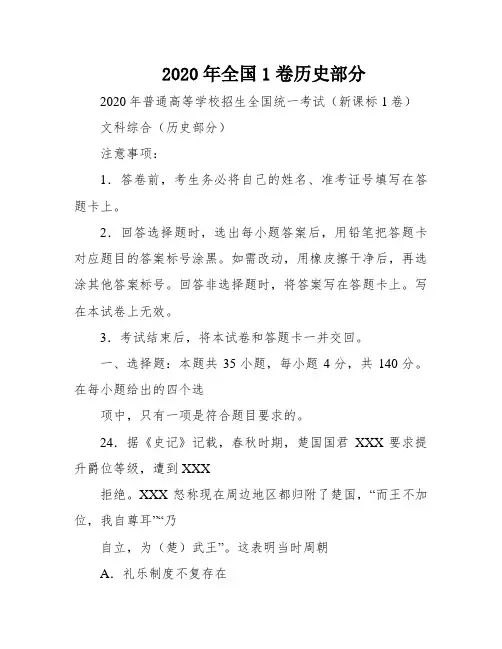 2020年全国1卷历史部分

2020年普通高等学校招生全国统一考试（新课标1卷）

文科综合（历史部分）

注意事项：

1．答卷前，考生务必将自己的姓名、准考证号填写在答题卡上。

2．回答选择题时，选出每小题答案后，用铅笔把答题卡对应题目的答案标号涂黑。如需改动，用橡皮擦干净后，再选涂其他答案标号。回答非选择题时，将答案写在答题卡上。写在本试卷上无效。

3．考试结束后，将本试卷和答题卡一并交回。

一、选择题：本题共35小题，每小题4分，共140分。在每小题给出的四个选

项中，只有一项是符合题目要求的。

24．据《史记》记载，春秋时期，楚国国君XXX要求提升爵位等级，遭到XXX

拒绝。XXX怒称现在周边地区都归附了楚国，“而王不加位，我自尊耳”“乃

自立，为（楚）武王”。这表明当时周朝

A．礼乐制度不复存在